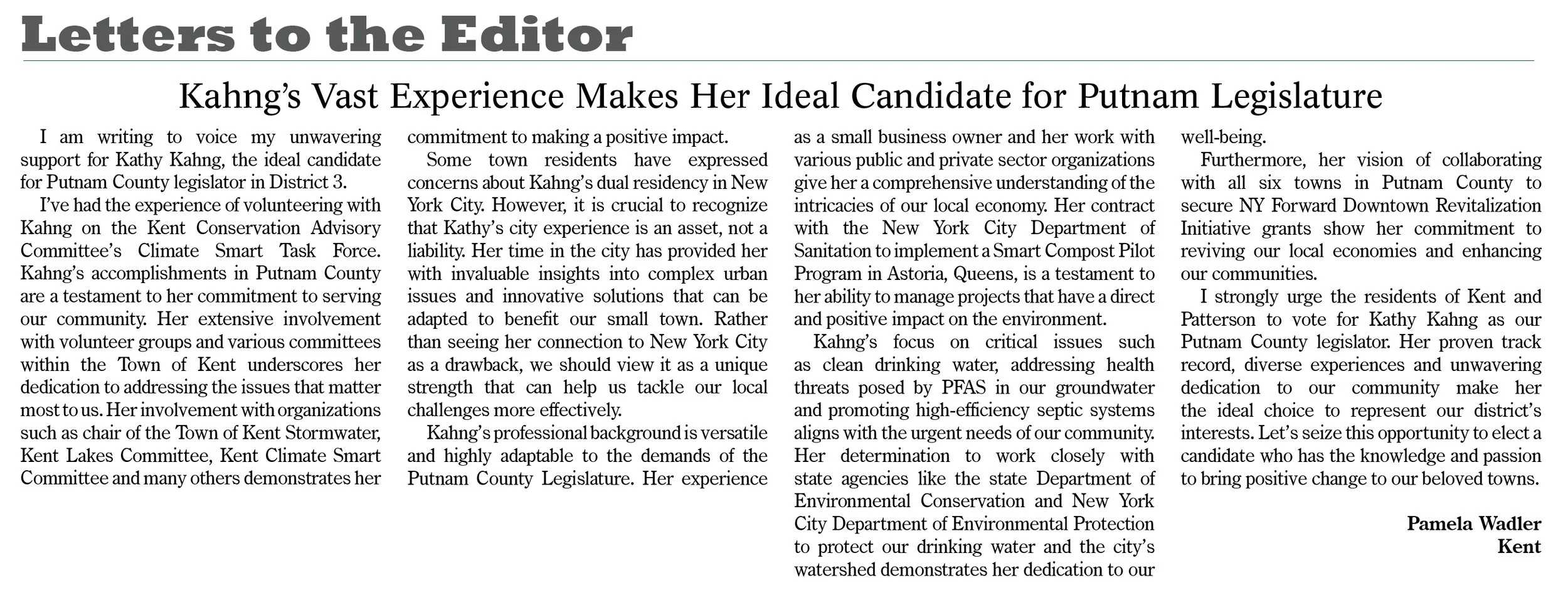 Letters to the Editor

Kahng's Vast Experience Makes Her Ideal Candidate for Putnam Legislature

I am writing to voice my unwavering support for Kathy Kahng, the ideal candidate for Putnam County legislator in District 3.

I've had the experience of volunteering with Kahng on the Kent Conservation Advisory Committee's Climate Smart Task Force. Kahng's accomplishments in Putnam County are a testament to her commitment to serving our community. Her extensive involvement with volunteer groups and various committees within the Town of Kent underscores her dedication to addressing the issues that matter most to us. Her involvement with organizations such as chair of the Town of Kent Stormwater, Kent Lakes Committee, Kent Climate Smart Committee and many others demonstrates her commitment to making a positive impact.

Some town residents have expressed concerns about Kahng's dual residency in New York City. However, it is crucial to recognize that Kathy's city experience is an asset, not a liability. Her time in the city has provided her with invaluable insights into complex urban issues and innovative solutions that can be adapted to benefit our small town. Rather than seeing her connection to New York City as a drawback, we should view it as a unique strength that can help us tackle our local challenges more effectively.

Kahng's professional background is versatile and highly adaptable to the demands of the Putnam County Legislature. Her experience as a small business owner and her work with various public and private sector organizations give her a comprehensive understanding of the intricacies of our local economy. Her contract with the New York City Department of Sanitation to implement a Smart Compost Pilot Program in Astoria, Queens, is a testament to her ability to manage projects that have a direct and positive impact on the environment.

Kahng's focus on critical issues such as clean drinking water, addressing health threats posed by PFAS in our groundwater and promoting high-efficiency septic systems aligns with the urgent needs of our community. Her determination to work closely with state agencies like the state Department of Environmental Conservation and New York City Department of Environmental Protection to protect our drinking water and the city's watershed demonstrates her dedication to our well-being.

Furthermore, her vision of collaborating with all six towns in Putnam County to secure NY Forward Downtown Revitalization Initiative grants show her commitment to reviving our local economies and enhancing our communities.

I strongly urge the residents of Kent and Patterson to vote for Kathy Kahng as our Putnam County legislator. Her proven track record, diverse experiences and unwavering dedication to our community make her the ideal choice to represent our district's interests. Let's seize this opportunity to elect a candidate who has the knowledge and passion to bring positive change to our beloved towns.

Pamela Wadler
Kent